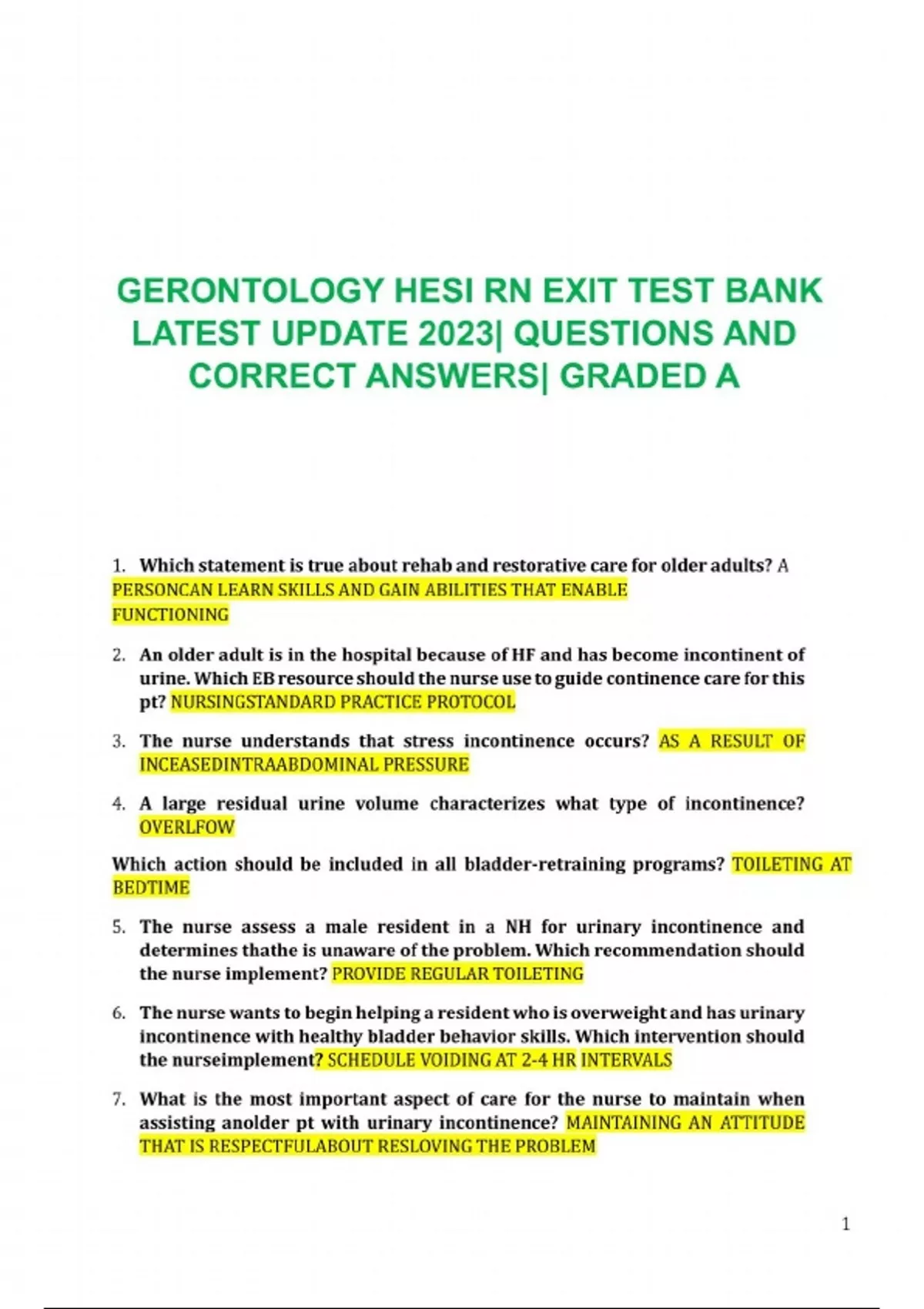 GERONTOLOGY HESI RN EXIT TEST BANK LATEST UPDATE 2023| QUESTIONS AND CORRECT ANSWERS| GRADED A

1. Which statement is true about rehab and restorative care for older adults? A PERSONCAN LEARN SKILLS AND GAIN ABILITIES THAT ENABLE FUNCTIONING

2. An older adult is in the hospital because of HF and has become incontinent of urine. Which EB resource should the nurse use to guide continence care for this pt? NURSINGSTANDARD PRACTICE PROTOCOL

3. The nurse understands that stress incontinence occurs? AS A RESULT OF INCEASEDINTRAABDOMINAL PRESSURE

4. A large residual urine volume characterizes what type of incontinence? OVERLFOW

Which action should be included in all bladder-retraining programs? TOILETING AT BEDTIME

5. The nurse assess a male resident in a NH for urinary incontinence and determines thathe is unaware of the problem. Which recommendation should the nurse implement? PROVIDE REGULAR TOILETING

6. The nurse wants to begin helping a resident who is overweight and has urinary incontinence with healthy bladder behavior skills. Which intervention should the nurseimplement? SCHEDULE VOIDING AT 2-4 HR INTERVALS

7. What is the most important aspect of care for the nurse to maintain when assisting anolder pt with urinary incontinence? MAINTAINING AN ATTITUDE THAT IS RESPECTFULABOUT RESLOVING THE PROBLEM

1